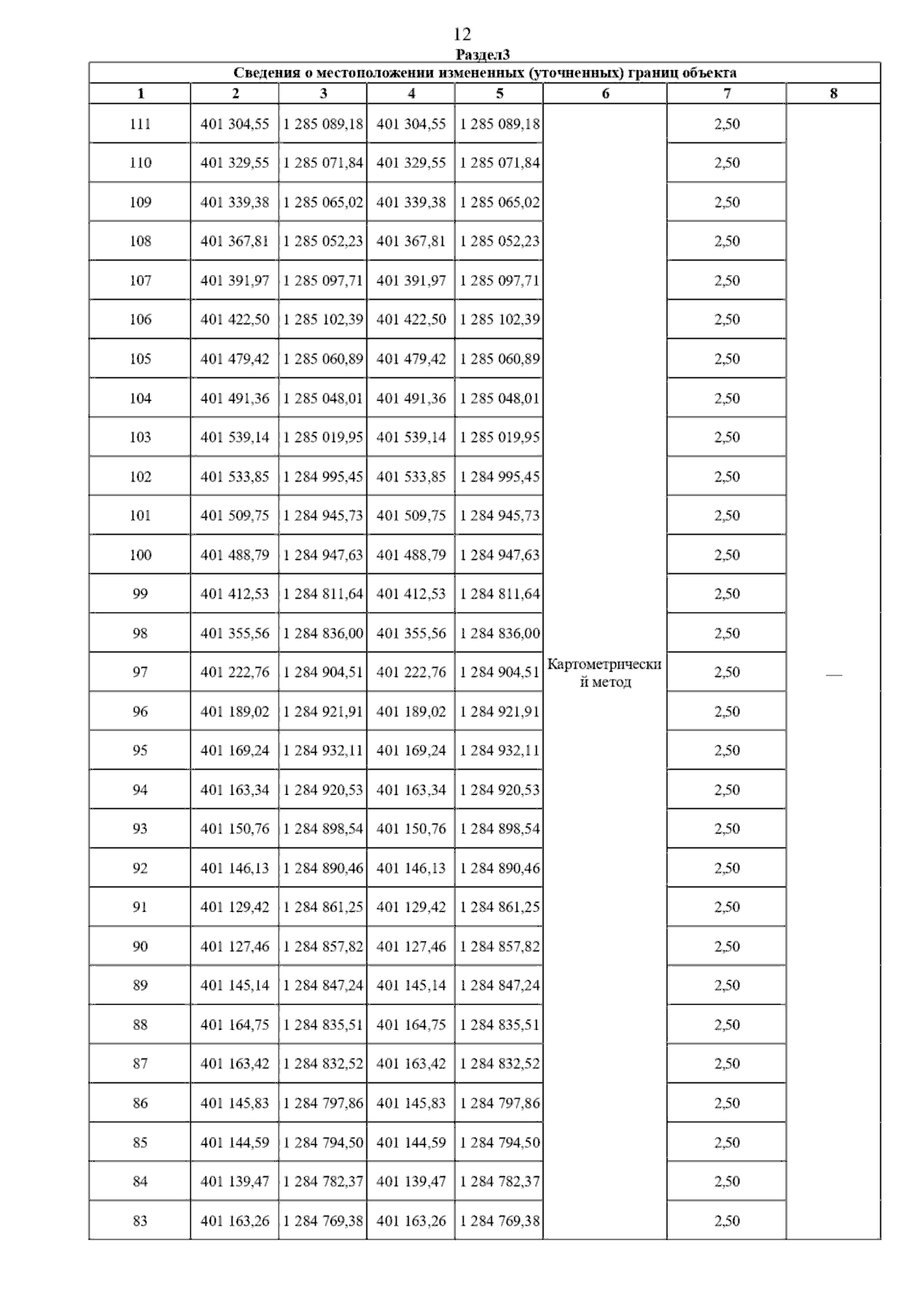 12

Раздел3

| Сведения о местоположении измененных (уточненных) границ объекта | | | | | | | |
|---|---|---|---|---|---|---|---|
| 1 | 2 | 3 | 4 | 5 | 6 | 7 | 8 |
| 111 | 401 304,55 | 1 285 089,18 | 401 304,55 | 1 285 089,18 | Картометрический метод | 2,50 | — |
| 110 | 401 329,55 | 1 285 071,84 | 401 329,55 | 1 285 071,84 | | 2,50 | |
| 109 | 401 339,38 | 1 285 065,02 | 401 339,38 | 1 285 065,02 | | 2,50 | |
| 108 | 401 367,81 | 1 285 052,23 | 401 367,81 | 1 285 052,23 | | 2,50 | |
| 107 | 401 391,97 | 1 285 097,71 | 401 391,97 | 1 285 097,71 | | 2,50 | |
| 106 | 401 422,50 | 1 285 102,39 | 401 422,50 | 1 285 102,39 | | 2,50 | |
| 105 | 401 479,42 | 1 285 060,89 | 401 479,42 | 1 285 060,89 | | 2,50 | |
| 104 | 401 491,36 | 1 285 048,01 | 401 491,36 | 1 285 048,01 | | 2,50 | |
| 103 | 401 539,14 | 1 285 019,95 | 401 539,14 | 1 285 019,95 | | 2,50 | |
| 102 | 401 533,85 | 1 284 995,45 | 401 533,85 | 1 284 995,45 | | 2,50 | |
| 101 | 401 509,75 | 1 284 945,73 | 401 509,75 | 1 284 945,73 | | 2,50 | |
| 100 | 401 488,79 | 1 284 947,63 | 401 488,79 | 1 284 947,63 | | 2,50 | |
| 99 | 401 412,53 | 1 284 811,64 | 401 412,53 | 1 284 811,64 | | 2,50 | |
| 98 | 401 355,56 | 1 284 836,00 | 401 355,56 | 1 284 836,00 | | 2,50 | |
| 97 | 401 222,76 | 1 284 904,51 | 401 222,76 | 1 284 904,51 | | 2,50 | |
| 96 | 401 189,02 | 1 284 921,91 | 401 189,02 | 1 284 921,91 | | 2,50 | |
| 95 | 401 169,24 | 1 284 932,11 | 401 169,24 | 1 284 932,11 | | 2,50 | |
| 94 | 401 163,34 | 1 284 920,53 | 401 163,34 | 1 284 920,53 | | 2,50 | |
| 93 | 401 150,76 | 1 284 898,54 | 401 150,76 | 1 284 898,54 | | 2,50 | |
| 92 | 401 146,13 | 1 284 890,46 | 401 146,13 | 1 284 890,46 | | 2,50 | |
| 91 | 401 129,42 | 1 284 861,25 | 401 129,42 | 1 284 861,25 | | 2,50 | |
| 90 | 401 127,46 | 1 284 857,82 | 401 127,46 | 1 284 857,82 | | 2,50 | |
| 89 | 401 145,14 | 1 284 847,24 | 401 145,14 | 1 284 847,24 | | 2,50 | |
| 88 | 401 164,75 | 1 284 835,51 | 401 164,75 | 1 284 835,51 | | 2,50 | |
| 87 | 401 163,42 | 1 284 832,52 | 401 163,42 | 1 284 832,52 | | 2,50 | |
| 86 | 401 145,83 | 1 284 797,86 | 401 145,83 | 1 284 797,86 | | 2,50 | |
| 85 | 401 144,59 | 1 284 794,50 | 401 144,59 | 1 284 794,50 | | 2,50 | |
| 84 | 401 139,47 | 1 284 782,37 | 401 139,47 | 1 284 782,37 | | 2,50 | |
| 83 | 401 163,26 | 1 284 769,38 | 401 163,26 | 1 284 769,38 | | 2,50 | |